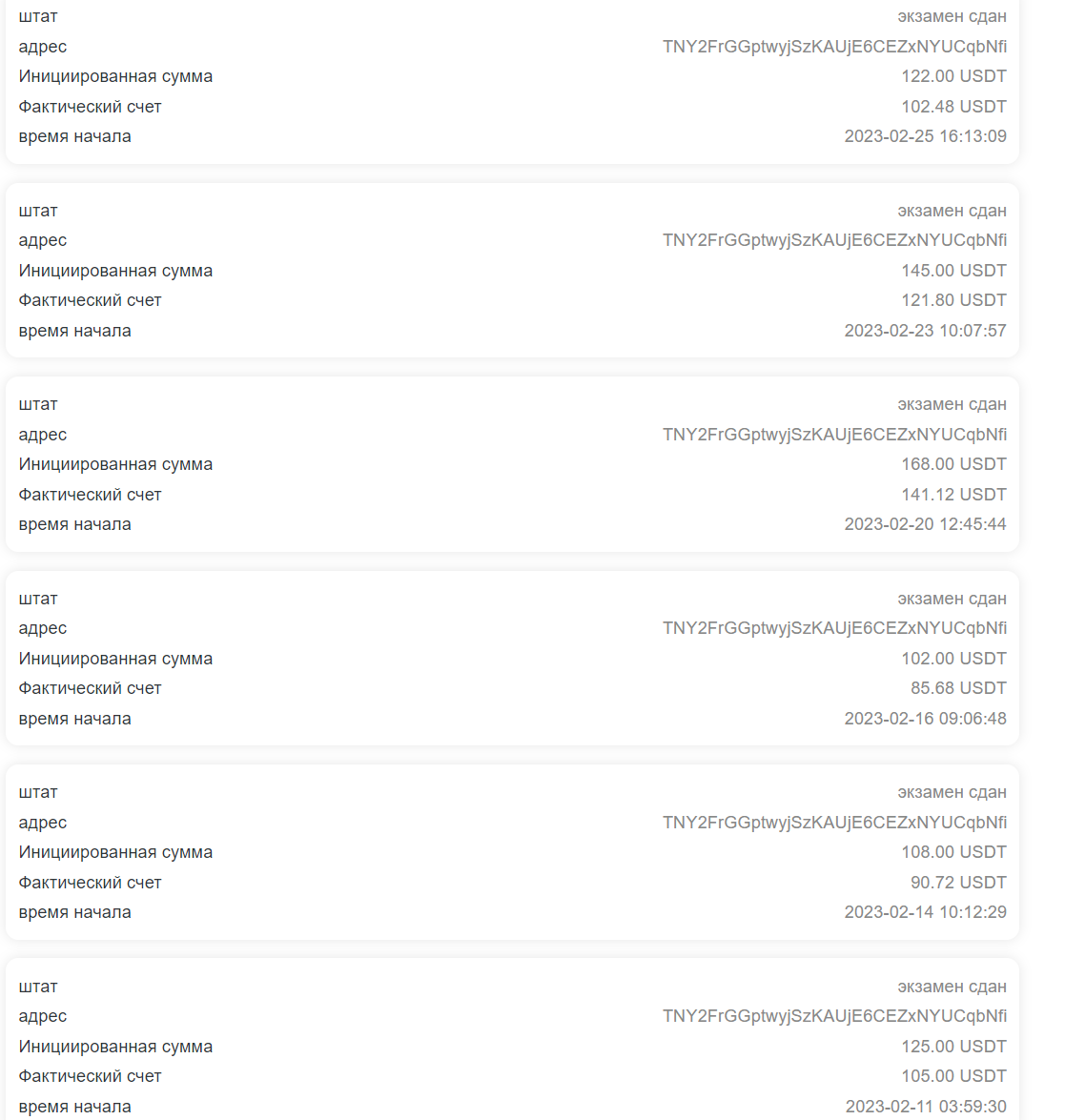 штат экзамен сдан
адрес TNY2FrGGptwyjSzKAUjE6CEZxNYUCqbNfi
Инициированная сумма 122.00 USDT
Фактический счет 102.48 USDT
время начала 2023-02-25 16:13:09

штат экзамен сдан
адрес TNY2FrGGptwyjSzKAUjE6CEZxNYUCqbNfi
Инициированная сумма 145.00 USDT
Фактический счет 121.80 USDT
время начала 2023-02-23 10:07:57

штат экзамен сдан
адрес TNY2FrGGptwyjSzKAUjE6CEZxNYUCqbNfi
Инициированная сумма 168.00 USDT
Фактический счет 141.12 USDT
время начала 2023-02-20 12:45:44

штат экзамен сдан
адрес TNY2FrGGptwyjSzKAUjE6CEZxNYUCqbNfi
Инициированная сумма 102.00 USDT
Фактический счет 85.68 USDT
время начала 2023-02-16 09:06:48

штат экзамен сдан
адрес TNY2FrGGptwyjSzKAUjE6CEZxNYUCqbNfi
Инициированная сумма 108.00 USDT
Фактический счет 90.72 USDT
время начала 2023-02-14 10:12:29

штат экзамен сдан
адрес TNY2FrGGptwyjSzKAUjE6CEZxNYUCqbNfi
Инициированная сумма 125.00 USDT
Фактический счет 105.00 USDT
время начала 2023-02-11 03:59:30